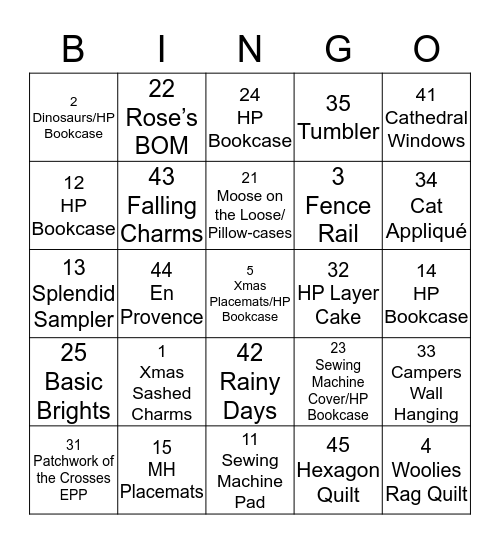 | B | I | N | G | O |
|---|---|---|---|---|
| 2 Dinosaurs/HP Bookcase | 22 Rose's BOM | 24 HP Bookcase | 35 Tumbler | 41 Cathedral Windows |
| 12 HP Bookcase | 43 Falling Charms | 21 Moose on the Loose/ Pillow-cases | 3 Fence Rail | 34 Cat Appliqué |
| 13 Splendid Sampler | 44 En Provence | 5 Xmas Placemats/HP Bookcase | 32 HP Layer Cake | 14 HP Bookcase |
| 25 Basic Brights | 1 Xmas Sashed Charms | 42 Rainy Days | 23 Sewing Machine Cover/HP Bookcase | 33 Campers Wall Hanging |
| 31 Patchwork of the Crosses EPP | 15 MH Placemats | 11 Sewing Machine Pad | 45 Hexagon Quilt | 4 Woolies Rag Quilt |